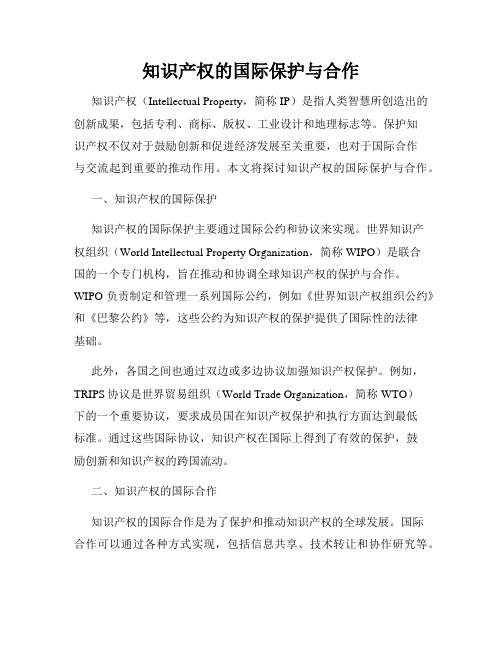 知识产权的国际保护与合作

知识产权（Intellectual Property，简称 IP）是指人类智慧所创造出的创新成果，包括专利、商标、版权、工业设计和地理标志等。保护知识产权不仅对于鼓励创新和促进经济发展至关重要，也对于国际合作与交流起到重要的推动作用。本文将探讨知识产权的国际保护与合作。

一、知识产权的国际保护

知识产权的国际保护主要通过国际公约和协议来实现。世界知识产权组织（World Intellectual Property Organization，简称 WIPO）是联合国的一个专门机构，旨在推动和协调全球知识产权的保护与合作。WIPO 负责制定和管理一系列国际公约，例如《世界知识产权组织公约》和《巴黎公约》等，这些公约为知识产权的保护提供了国际性的法律基础。

此外，各国之间也通过双边或多边协议加强知识产权保护。例如，TRIPS 协议是世界贸易组织（World Trade Organization，简称 WTO）下的一个重要协议，要求成员国在知识产权保护和执行方面达到最低标准。通过这些国际协议，知识产权在国际上得到了有效的保护，鼓励创新和知识产权的跨国流动。

二、知识产权的国际合作

知识产权的国际合作是为了保护和推动知识产权的全球发展。国际合作可以通过各种方式实现，包括信息共享、技术转让和协作研究等。